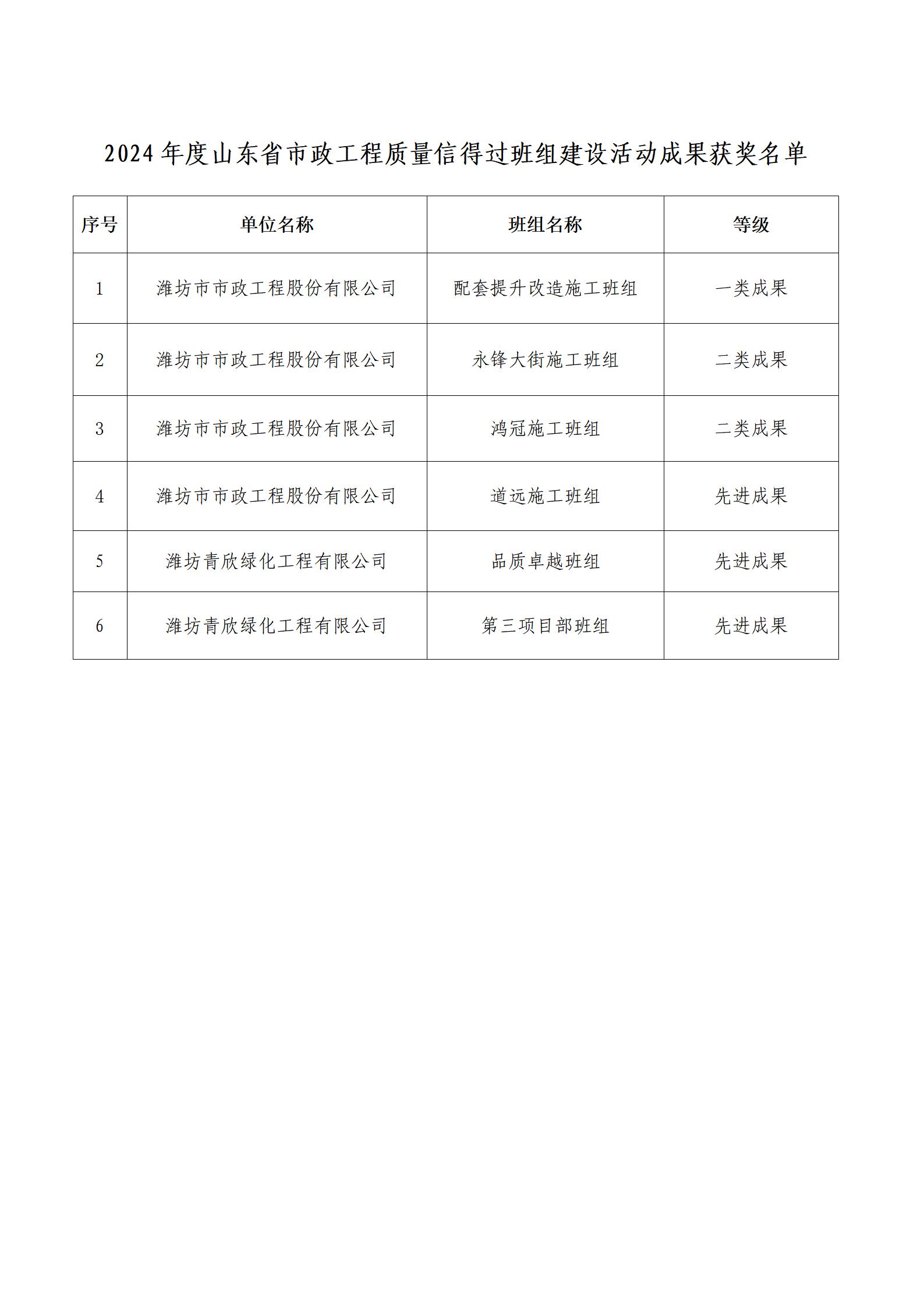 2024 年度山东省市政工程质量信得过班组建设活动成果获奖名单

| 序号 | 单位名称 | 班组名称 | 等级 |
|---|---|---|---|
| 1 | 潍坊市市政工程股份有限公司 | 配套提升改造施工班组 | 一类成果 |
| 2 | 潍坊市市政工程股份有限公司 | 永锋大街施工班组 | 二类成果 |
| 3 | 潍坊市市政工程股份有限公司 | 鸿冠施工班组 | 二类成果 |
| 4 | 潍坊市市政工程股份有限公司 | 道远施工班组 | 先进成果 |
| 5 | 潍坊青欣绿化工程有限公司 | 品质卓越班组 | 先进成果 |
| 6 | 潍坊青欣绿化工程有限公司 | 第三项目部班组 | 先进成果 |